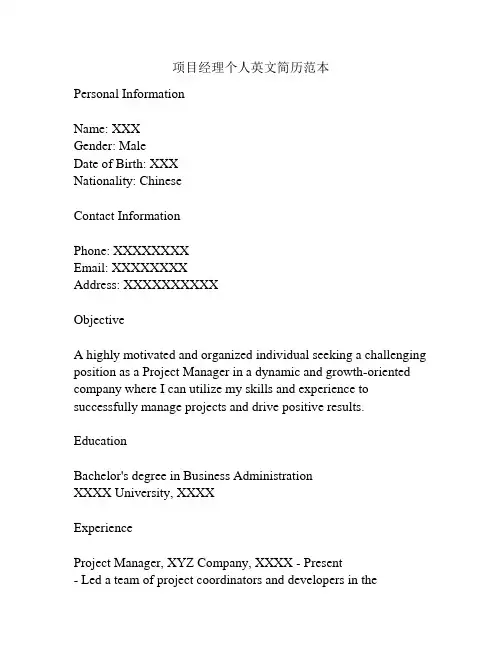 项目经理个人英文简历范本

Personal Information

Name: XXX
Gender: Male
Date of Birth: XXX
Nationality: Chinese

Contact Information

Phone: XXXXXXXX
Email: XXXXXXXX
Address: XXXXXXXXXX

Objective

A highly motivated and organized individual seeking a challenging position as a Project Manager in a dynamic and growth-oriented company where I can utilize my skills and experience to successfully manage projects and drive positive results.

Education

Bachelor's degree in Business Administration
XXXX University, XXXX

Experience

Project Manager, XYZ Company, XXXX - Present
- Led a team of project coordinators and developers in the